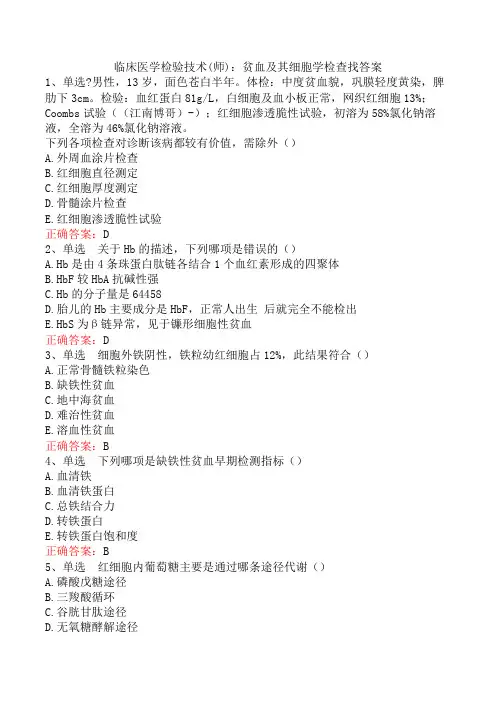 临床医学检验技术(师)：贫血及其细胞学检查找答案

1、单选?男性，13岁，面色苍白半年。体检：中度贫血貌，巩膜轻度黄染，脾肋下3cm。检验：血红蛋白81g/L，白细胞及血小板正常，网织红细胞13%；Coombs试验（（江南博哥）-）；红细胞渗透脆性试验，初溶为58%氯化钠溶液，全溶为46%氯化钠溶液。

下列各项检查对诊断该病都较有价值，需除外（）

A.外周血涂片检查
B.红细胞直径测定
C.红细胞厚度测定
D.骨髓涂片检查
E.红细胞渗透脆性试验

正确答案：D

2、单选　关于Hb的描述，下列哪项是错误的（）

A.Hb是由4条珠蛋白肽链各结合1个血红素形成的四聚体
B.HbF较HbA抗碱性强
C.Hb的分子量是64458
D.胎儿的Hb主要成分是HbF，正常人出生 后就完全不能检出
E.HbS为β链异常，见于镰形细胞性贫血

正确答案：D

3、单选　细胞外铁阴性，铁粒幼红细胞占12%，此结果符合（）

A.正常骨髓铁粒染色
B.缺铁性贫血
C.地中海贫血
D.难治性贫血
E.溶血性贫血

正确答案：B

4、单选　下列哪项是缺铁性贫血早期检测指标（）

A.血清铁
B.血清铁蛋白
C.总铁结合力
D.转铁蛋白
E.转铁蛋白饱和度

正确答案：B

5、单选　红细胞内葡萄糖主要是通过哪条途径代谢（）

A.磷酸戊糖途径
B.三羧酸循环
C.谷胱甘肽途径
D.无氧糖酵解途径